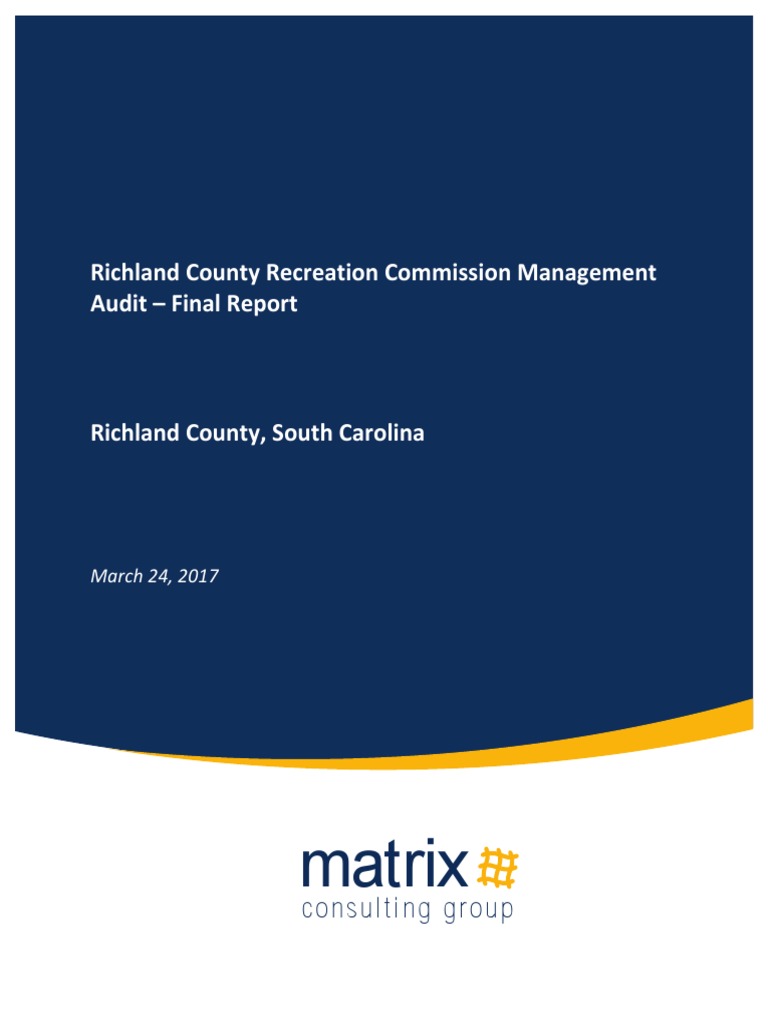 Richland County Recreation Commission Management Audit – Final Report

Richland County, South Carolina

March 24, 2017

matrix
consulting group